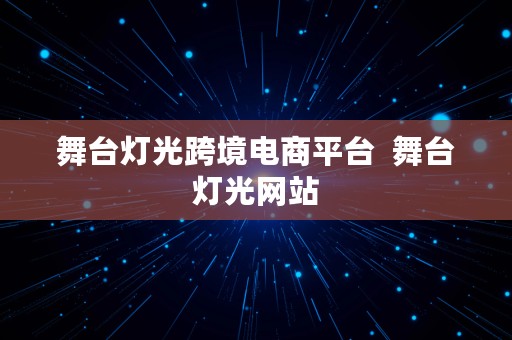 舞台灯光跨境电商平台 舞台灯光网站